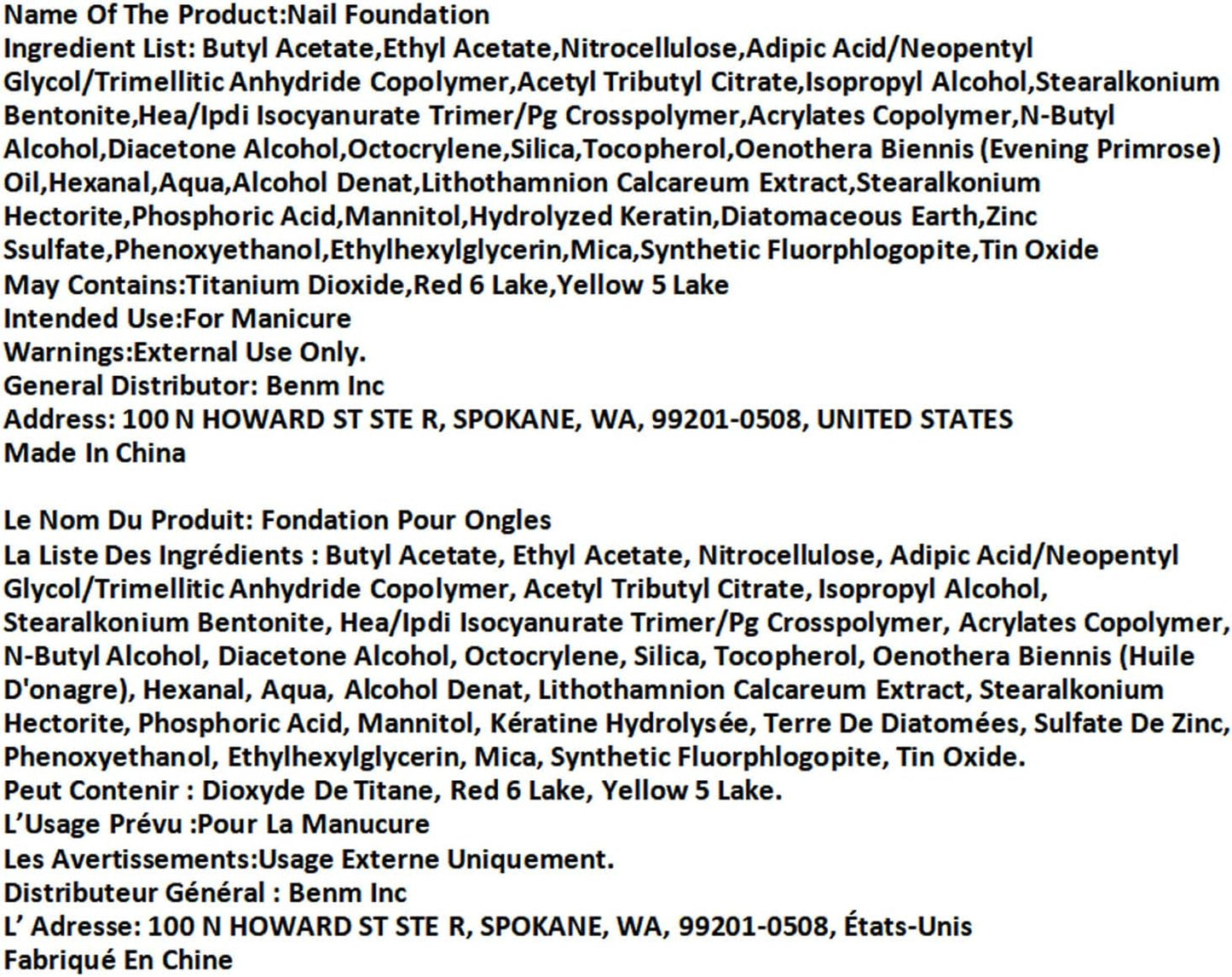 Name Of The Product:Nail Foundation
Ingredient List: Butyl Acetate,Ethyl Acetate,Nitrocellulose,Adipic Acid/Neopentyl Glycol/Trimellitic Anhydride Copolymer,Acetyl Tributyl Citrate,Isopropyl Alcohol,Stearalkonium Bentonite,Hea/Ipdi Isocyanurate Trimer/Pg Crosspolymer,Acrylates Copolymer,N-Butyl Alcohol,Diacetone Alcohol,Octocrylene,Silica,Tocopherol,Oenothera Biennis (Evening Primrose) Oil,Hexanal,Aqua,Alcohol Denat,Lithothamnion Calcareum Extract,Stearalkonium Hectorite,Phosphoric Acid,Mannitol,Hydrolyzed Keratin,Diatomaceous Earth,Zinc Ssulfate,Phenoxyethanol,Ethylhexylglycerin,Mica,Synthetic Fluorphlogopite,Tin Oxide
May Contains:Titanium Dioxide,Red 6 Lake,Yellow 5 Lake
Intended Use:For Manicure
Warnings:External Use Only.
General Distributor: Benm Inc
Address: 100 N HOWARD ST STE R, SPOKANE, WA, 99201-0508, UNITED STATES
Made In China

Le Nom Du Produit: Fondation Pour Ongles
La Liste Des Ingrédients : Butyl Acetate, Ethyl Acetate, Nitrocellulose, Adipic Acid/Neopentyl Glycol/Trimellitic Anhydride Copolymer, Acetyl Tributyl Citrate, Isopropyl Alcohol, Stearalkonium Bentonite, Hea/Ipdi Isocyanurate Trimer/Pg Crosspolymer, Acrylates Copolymer, N-Butyl Alcohol, Diacetone Alcohol, Octocrylene, Silica, Tocopherol, Oenothera Biennis (Huile D'onagre), Hexanal, Aqua, Alcohol Denat, Lithothamnion Calcareum Extract, Stearalkonium Hectorite, Phosphoric Acid, Mannitol, Kératine Hydrolysée, Terre De Diatomées, Sulfate De Zinc, Phenoxyethanol, Ethylhexylglycerin, Mica, Synthetic Fluorphlogopite, Tin Oxide.
Peut Contenir : Dioxyde De Titane, Red 6 Lake, Yellow 5 Lake.
L'Usage Prévu :Pour La Manucure
Les Avertissements:Usage Externe Uniquement.
Distributeur Général : Benm Inc
L' Adresse: 100 N HOWARD ST STE R, SPOKANE, WA, 99201-0508, États-Unis
Fabriqué En Chine